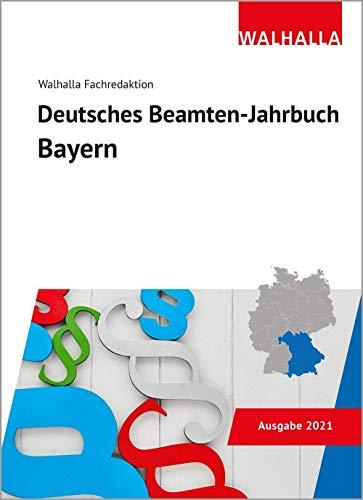 WALHALLA

Walhalla Fachredaktion

Deutsches Beamten-Jahrbuch
Bayern

Ausgabe 2021